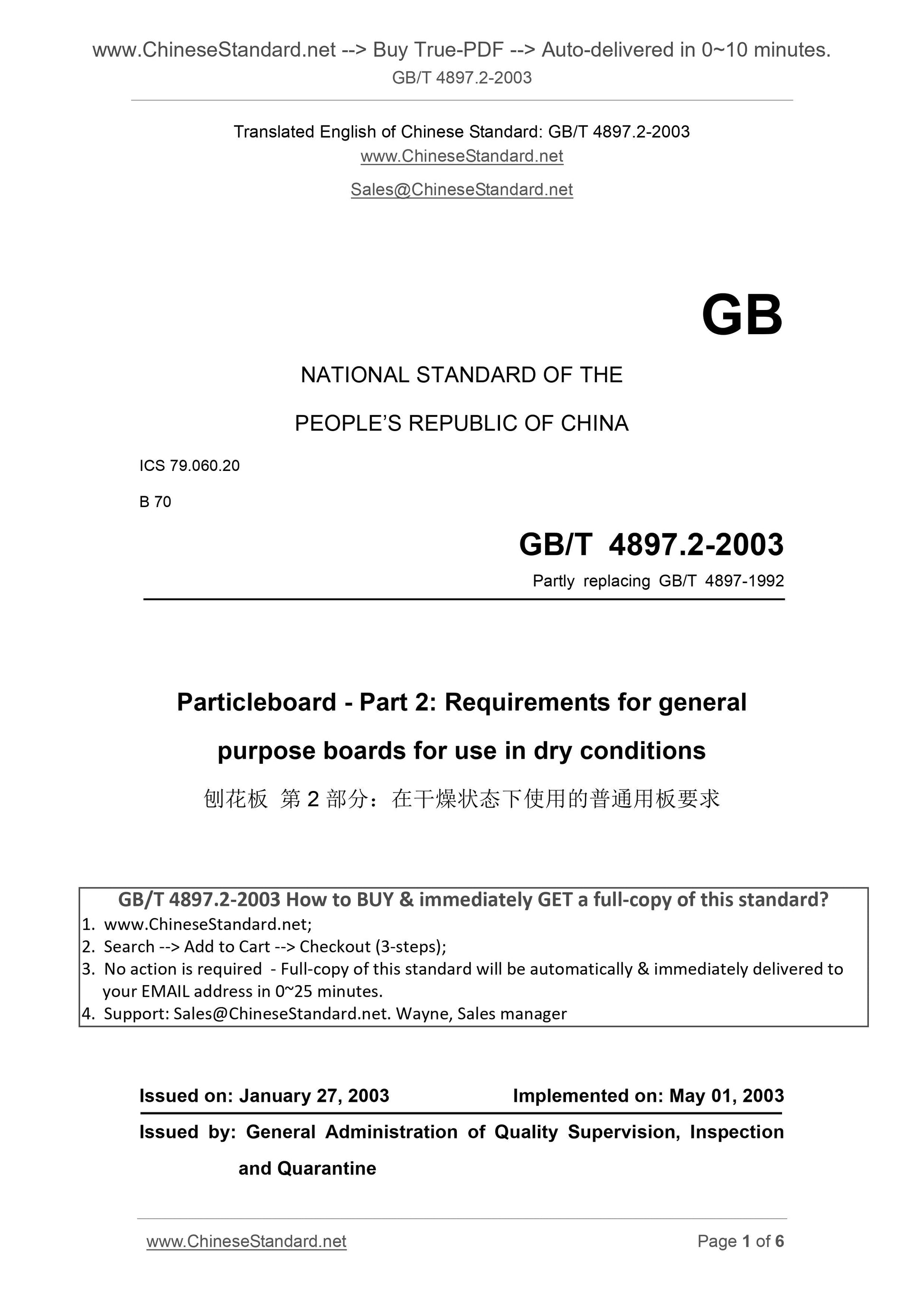 www.ChineseStandard.net --> Buy True-PDF --> Auto-delivered in 0~10 minutes.
GB/T 4897.2-2003

Translated English of Chinese Standard: GB/T 4897.2-2003
www.ChineseStandard.net
Sales@ChineseStandard.net

GB

NATIONAL STANDARD OF THE
PEOPLE'S REPUBLIC OF CHINA

ICS 79.060.20
B 70

GB/T 4897.2-2003
Partly replacing GB/T 4897-1992

Particleboard - Part 2: Requirements for general purpose boards for use in dry conditions
刨花板 第 2 部分：在干燥状态下使用的普通用板要求

GB/T 4897.2-2003 How to BUY & immediately GET a full-copy of this standard?
1. www.ChineseStandard.net;
2. Search --> Add to Cart --> Checkout (3-steps);
3. No action is required - Full-copy of this standard will be automatically & immediately delivered to your EMAIL address in 0~25 minutes.
4. Support: Sales@ChineseStandard.net. Wayne, Sales manager

Issued on: January 27, 2003 Implemented on: May 01, 2003
Issued by: General Administration of Quality Supervision, Inspection and Quarantine

www.ChineseStandard.net Page 1 of 6